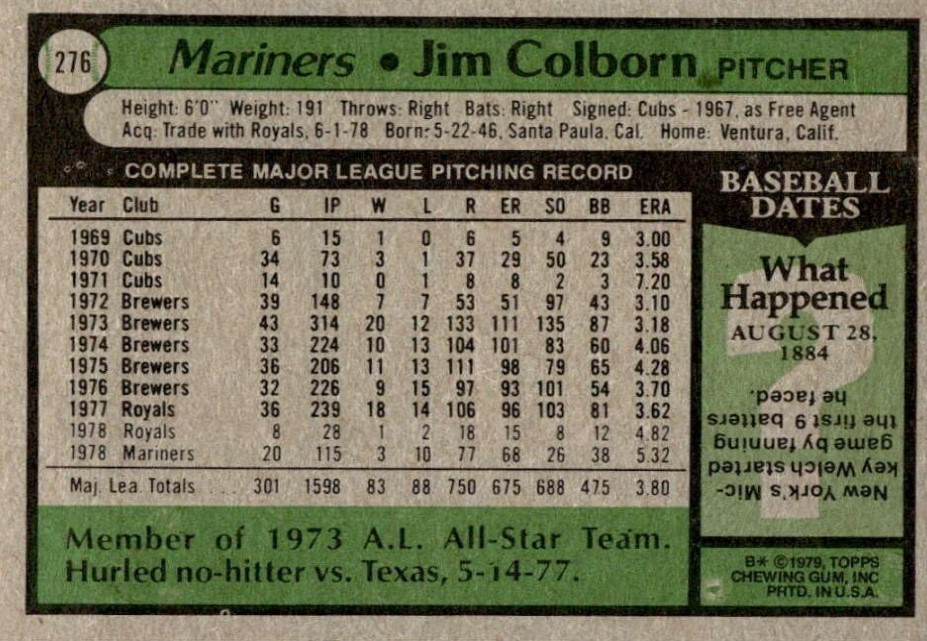 276 Mariners • Jim Colborn PITCHER

Height: 6'0" Weight: 191 Throws: Right Bats: Right Signed: Cubs - 1967, as Free Agent
Acq: Trade with Royals, 6-1-78 Born: 5-22-46, Santa Paula, Cal. Home: Ventura, Calif.

COMPLETE MAJOR LEAGUE PITCHING RECORD

| Year | Club | G | IP | W | L | R | ER | SO | BB | ERA |
|---|---|---|---|---|---|---|---|---|---|---|
| 1969 | Cubs | 6 | 15 | 1 | 0 | 6 | 5 | 4 | 9 | 3.00 |
| 1970 | Cubs | 34 | 73 | 3 | 1 | 37 | 29 | 50 | 23 | 3.58 |
| 1971 | Cubs | 14 | 10 | 0 | 1 | 8 | 8 | 2 | 3 | 7.20 |
| 1972 | Brewers | 39 | 148 | 7 | 7 | 53 | 51 | 97 | 43 | 3.10 |
| 1973 | Brewers | 43 | 314 | 20 | 12 | 133 | 111 | 135 | 87 | 3.18 |
| 1974 | Brewers | 33 | 224 | 10 | 13 | 104 | 101 | 83 | 60 | 4.06 |
| 1975 | Brewers | 36 | 206 | 11 | 13 | 111 | 98 | 79 | 65 | 4.28 |
| 1976 | Brewers | 32 | 226 | 9 | 15 | 97 | 93 | 101 | 54 | 3.70 |
| 1977 | Royals | 36 | 239 | 18 | 14 | 106 | 96 | 103 | 81 | 3.62 |
| 1978 | Royals | 8 | 28 | 1 | 2 | 18 | 15 | 8 | 12 | 4.82 |
| 1978 | Mariners | 20 | 115 | 3 | 10 | 77 | 68 | 26 | 38 | 5.32 |
| Maj. Lea. Totals | | 301 | 1598 | 83 | 88 | 750 | 675 | 688 | 475 | 3.80 |

Member of 1973 A.L. All-Star Team. Hurled no-hitter vs. Texas, 5-14-77.

BASEBALL DATES

What Happened
AUGUST 28, 1884

New York's Mickey Welch started game by fanning the first 9 batters he faced.

B* ©1979, TOPPS CHEWING GUM, INC PRTD. IN U.S.A.